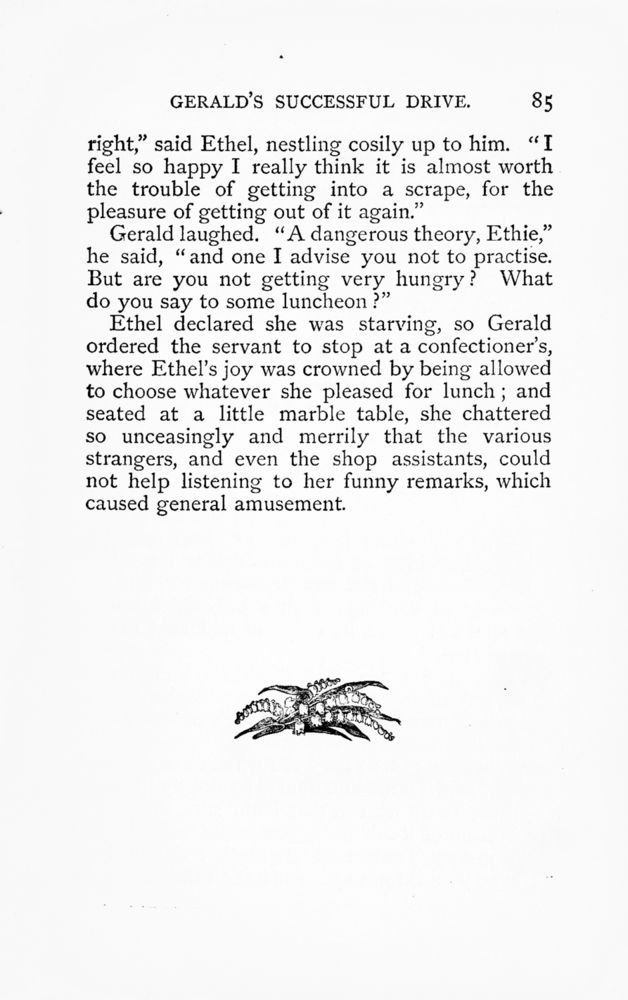 GERALD'S SUCCESSFUL DRIVE. 85

right," said Ethel, nestling cosily up to him. "I feel so happy I really think it is almost worth the trouble of getting into a scrape, for the pleasure of getting out of it again."

Gerald laughed. "A dangerous theory, Ethie," he said, "and one I advise you not to practise. But are you not getting very hungry? What do you say to some luncheon?"

Ethel declared she was starving, so Gerald ordered the servant to stop at a confectioner's, where Ethel's joy was crowned by being allowed to choose whatever she pleased for lunch; and seated at a little marble table, she chattered so unceasingly and merrily that the various strangers, and even the shop assistants, could not help listening to her funny remarks, which caused general amusement.